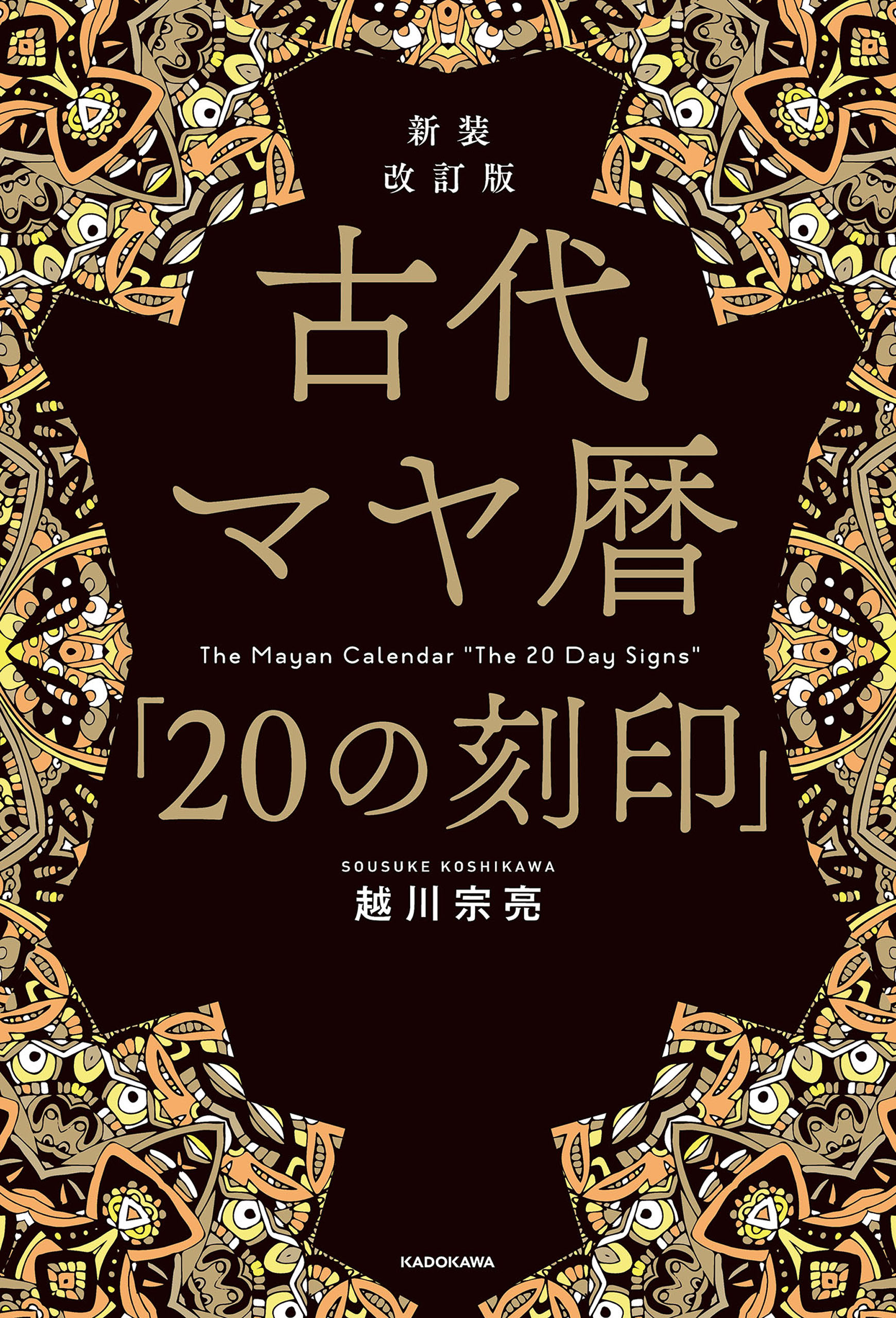 新装
改訂版

古代
マヤ暦

The Mayan Calendar "The 20 Day Signs"

「20の刻印」

SOUSUKE KOSHIKAWA
越川宗亮

KADOKAWA